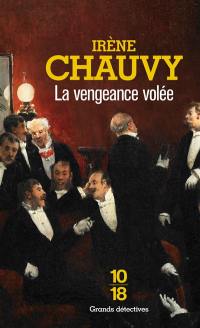 IRÈNE
CHAUVY
La vengeance volée

10
18
Grands détectives